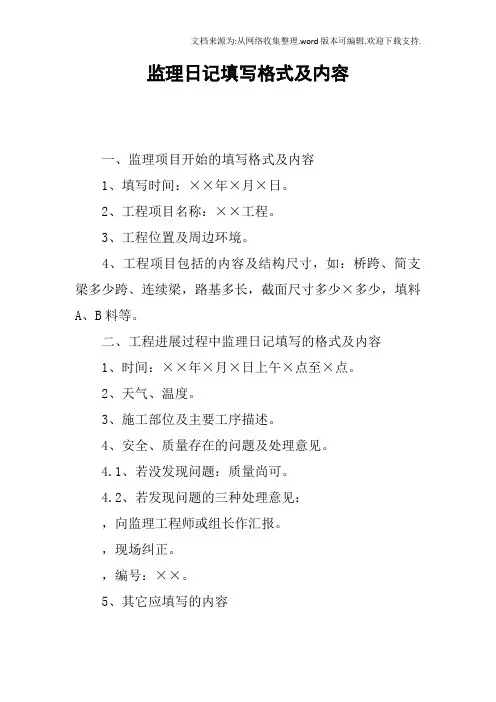 文档来源为:从网络收集整理.word版本可编辑.欢迎下载支持.

监理日记填写格式及内容

一、监理项目开始的填写格式及内容

1、填写时间：××年×月×日。

2、工程项目名称：××工程。

3、工程位置及周边环境。

4、工程项目包括的内容及结构尺寸，如：桥跨、简支梁多少跨、连续梁，路基多长，截面尺寸多少×多少，填料A、B料等。

二、工程进展过程中监理日记填写的格式及内容

1、时间：××年×月×日上午×点至×点。

2、天气、温度。

3、施工部位及主要工序描述。

4、安全、质量存在的问题及处理意见。

4.1、若没发现问题：质量尚可。

4.2、若发现问题的三种处理意见：

，向监理工程师或组长作汇报。

，现场纠正。

，编号：××。

5、其它应填写的内容